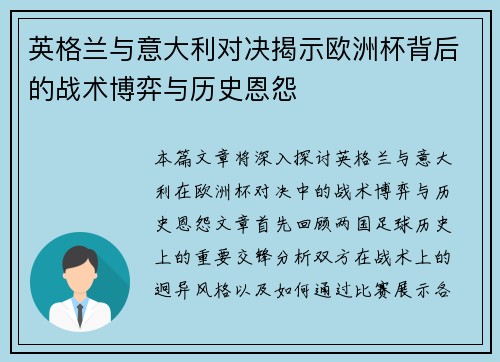 英格兰与意大利对决揭示欧洲杯背后的战术博弈与历史恩怨

本篇文章将深入探讨英格兰与意大利在欧洲杯对决中的战术博弈与历史恩怨文章首先回顾两国足球历史上的重要交锋分析双方在战术上的迥异风格以及如何通过比赛展示各